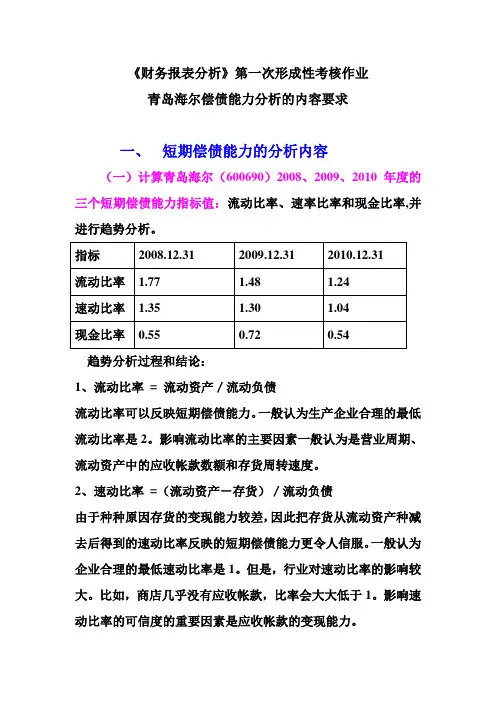 《财务报表分析》第一次形成性考核作业

青岛海尔偿债能力分析的内容要求

一、 短期偿债能力的分析内容

（一）计算青岛海尔（600690）2008、2009、2010 年度的三个短期偿债能力指标值：流动比率、速率比率和现金比率,并进行趋势分析。

| 指标 | 2008.12.31 | 2009.12.31 | 2010.12.31 |
|---|---|---|---|
| 流动比率 | 1.77 | 1.48 | 1.24 |
| 速动比率 | 1.35 | 1.30 | 1.04 |
| 现金比率 | 0.55 | 0.72 | 0.54 |

趋势分析过程和结论：

1、流动比率 ＝ 流动资产／流动负债

流动比率可以反映短期偿债能力。一般认为生产企业合理的最低流动比率是 2。影响流动比率的主要因素一般认为是营业周期、流动资产中的应收帐款数额和存货周转速度。

2、速动比率 ＝（流动资产－存货）／流动负债

由于种种原因存货的变现能力较差，因此把存货从流动资产种减去后得到的速动比率反映的短期偿债能力更令人信服。一般认为企业合理的最低速动比率是 1。但是，行业对速动比率的影响较大。比如，商店几乎没有应收帐款，比率会大大低于 1。影响速动比率的可信度的重要因素是应收帐款的变现能力。